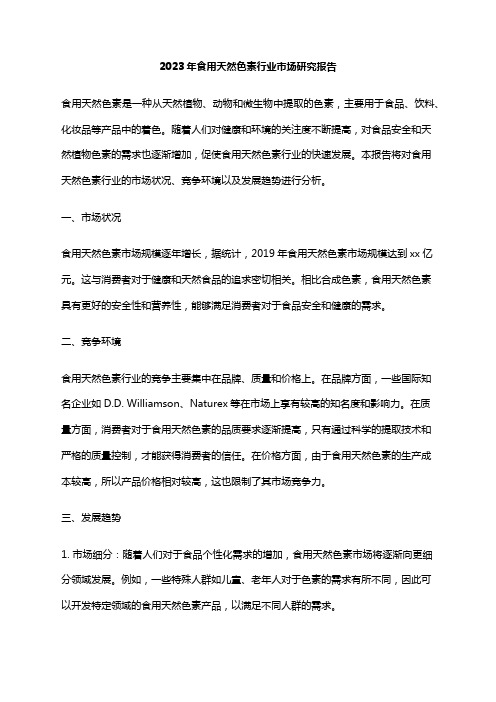 2023年食用天然色素行业市场研究报告

食用天然色素是一种从天然植物、动物和微生物中提取的色素，主要用于食品、饮料、化妆品等产品中的着色。随着人们对健康和环境的关注度不断提高，对食品安全和天然植物色素的需求也逐渐增加，促使食用天然色素行业的快速发展。本报告将对食用天然色素行业的市场状况、竞争环境以及发展趋势进行分析。

一、市场状况

食用天然色素市场规模逐年增长，据统计，2019年食用天然色素市场规模达到xx亿元。这与消费者对于健康和天然食品的追求密切相关。相比合成色素，食用天然色素具有更好的安全性和营养性，能够满足消费者对于食品安全和健康的需求。

二、竞争环境

食用天然色素行业的竞争主要集中在品牌、质量和价格上。在品牌方面，一些国际知名企业如D.D. Williamson、Naturex等在市场上享有较高的知名度和影响力。在质量方面，消费者对于食用天然色素的品质要求逐渐提高，只有通过科学的提取技术和严格的质量控制，才能获得消费者的信任。在价格方面，由于食用天然色素的生产成本较高，所以产品价格相对较高，这也限制了其市场竞争力。

三、发展趋势

1. 市场细分：随着人们对于食品个性化需求的增加，食用天然色素市场将逐渐向更细分领域发展。例如，一些特殊人群如儿童、老年人对于色素的需求有所不同，因此可以开发特定领域的食用天然色素产品，以满足不同人群的需求。